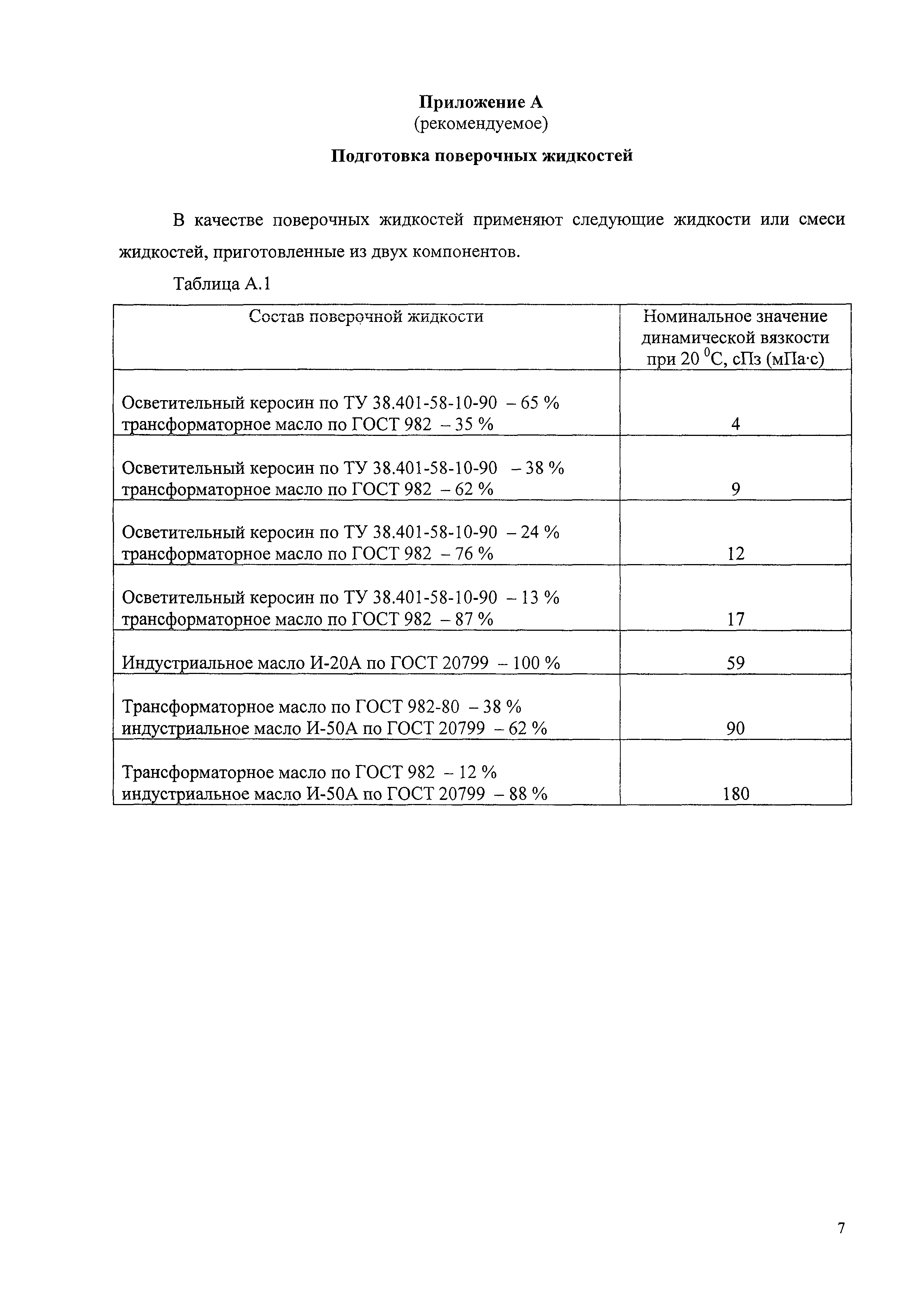 Приложение А
(рекомендуемое)

Подготовка поверочных жидкостей

В качестве поверочных жидкостей применяют следующие жидкости или смеси жидкостей, приготовленные из двух компонентов.

Таблица А.1

| Состав поверочной жидкости | Номинальное значение динамической вязкости при 20 $^0$С, сПз (мПа·с) |
|---|---|
| Осветительный керосин по ТУ 38.401-58-10-90 – 65 % трансформаторное масло по ГОСТ 982 – 35 % | 4 |
| Осветительный керосин по ТУ 38.401-58-10-90 – 38 % трансформаторное масло по ГОСТ 982 – 62 % | 9 |
| Осветительный керосин по ТУ 38.401-58-10-90 – 24 % трансформаторное масло по ГОСТ 982 – 76 % | 12 |
| Осветительный керосин по ТУ 38.401-58-10-90 – 13 % трансформаторное масло по ГОСТ 982 – 87 % | 17 |
| Индустриальное масло И-20А по ГОСТ 20799 – 100 % | 59 |
| Трансформаторное масло по ГОСТ 982-80 – 38 % индустриальное масло И-50А по ГОСТ 20799 – 62 % | 90 |
| Трансформаторное масло по ГОСТ 982 – 12 % индустриальное масло И-50А по ГОСТ 20799 – 88 % | 180 |

7